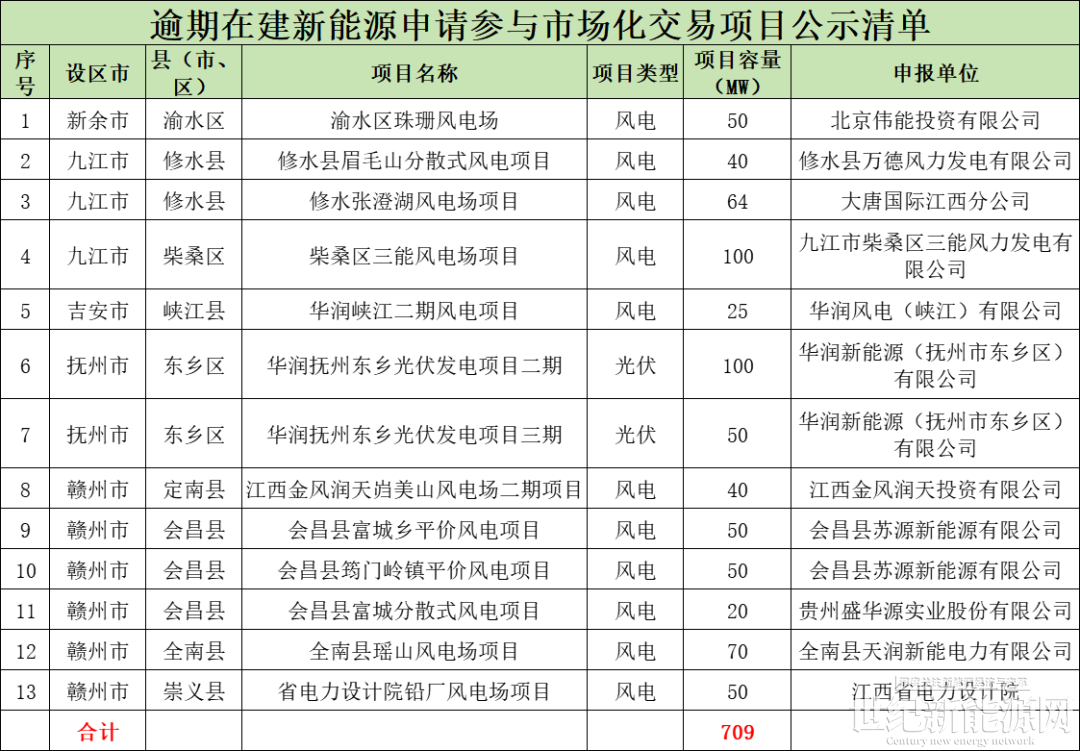 逾期在建新能源申请参与市场化交易项目公示清单

| 序号 | 设区市 | 县（市、区） | 项目名称 | 项目类型 | 项目容量（MW） | 申报单位 |
|---|---|---|---|---|---|---|
| 1 | 新余市 | 渝水区 | 渝水区珠珊风电场 | 风电 | 50 | 北京伟能投资有限公司 |
| 2 | 九江市 | 修水县 | 修水县眉毛山分散式风电项目 | 风电 | 40 | 修水县万德风力发电有限公司 |
| 3 | 九江市 | 修水县 | 修水张澄湖风电场项目 | 风电 | 64 | 大唐国际江西分公司 |
| 4 | 九江市 | 柴桑区 | 柴桑区三能风电场项目 | 风电 | 100 | 九江市柴桑区三能风力发电有限公司 |
| 5 | 吉安市 | 峡江县 | 华润峡江二期风电项目 | 风电 | 25 | 华润风电（峡江）有限公司 |
| 6 | 抚州市 | 东乡区 | 华润抚州东乡光伏发电项目二期 | 光伏 | 100 | 华润新能源（抚州市东乡区）有限公司 |
| 7 | 抚州市 | 东乡区 | 华润抚州东乡光伏发电项目三期 | 光伏 | 50 | 华润新能源（抚州市东乡区）有限公司 |
| 8 | 赣州市 | 定南县 | 江西金风润天岿美山风电场二期项目 | 风电 | 40 | 江西金风润天投资有限公司 |
| 9 | 赣州市 | 会昌县 | 会昌县富城乡平价风电项目 | 风电 | 50 | 会昌县苏源新能源有限公司 |
| 10 | 赣州市 | 会昌县 | 会昌县筠门岭镇平价风电项目 | 风电 | 50 | 会昌县苏源新能源有限公司 |
| 11 | 赣州市 | 会昌县 | 会昌县富城分散式风电项目 | 风电 | 20 | 贵州盛华源实业股份有限公司 |
| 12 | 赣州市 | 全南县 | 全南县瑶山风电场项目 | 风电 | 70 | 全南县天润新能电力有限公司 |
| 13 | 赣州市 | 崇义县 | 省电力设计院铅厂风电场项目 | 风电 | 50 | 江西省电力设计院 |
| 合计 | | | | | 709 | |

世纪新能源网
Century new energy network